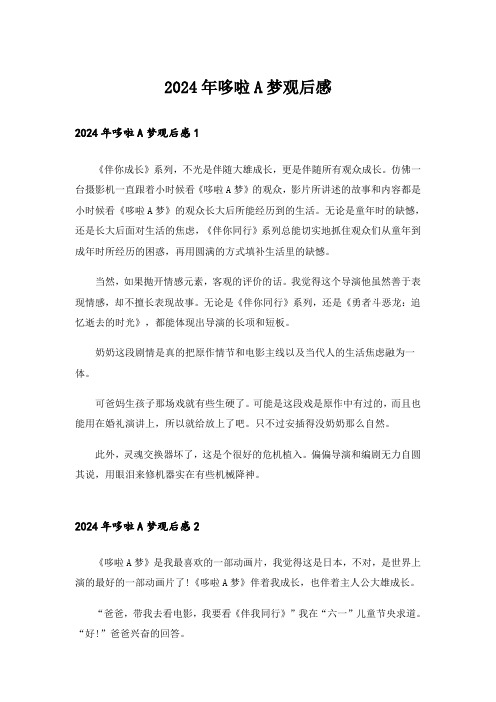 2024年哆啦A梦观后感

2024年哆啦A梦观后感1

《伴你成长》系列，不光是伴随大雄成长，更是伴随所有观众成长。仿佛一台摄影机一直跟着小时候看《哆啦A梦》的观众，影片所讲述的故事和内容都是小时候看《哆啦A梦》的观众长大后所能经历到的生活。无论是童年时的缺憾，还是长大后面对生活的焦虑，《伴你同行》系列总能切实地抓住观众们从童年到成年时所经历的困惑，再用圆满的方式填补生活里的缺憾。

当然，如果抛开情感元素，客观的评价的话。我觉得这个导演他虽然善于表现情感，却不擅长表现故事。无论是《伴你同行》系列，还是《勇者斗恶龙：追忆逝去的时光》，都能体现出导演的长项和短板。

奶奶这段剧情是真的把原作情节和电影主线以及当代人的生活焦虑融为一体。

可爸妈生孩子那场戏就有些生硬了。可能是这段戏是原作中有过的，而且也能用在婚礼演讲上，所以就给放上了吧。只不过安插得没奶奶那么自然。

此外，灵魂交换器坏了，这是个很好的危机植入。偏偏导演和编剧无力自圆其说，用眼泪来修机器实在有些机械降神。

2024年哆啦A梦观后感2

《哆啦A梦》是我最喜欢的一部动画片，我觉得这是日本，不对，是世界上演的最好的一部动画片了！《哆啦A梦》伴着我成长，也伴着主人公大雄成长。

“爸爸，带我去看电影，我要看《伴我同行》”我在“六一”儿童节央求道。“好！”爸爸兴奋的回答。